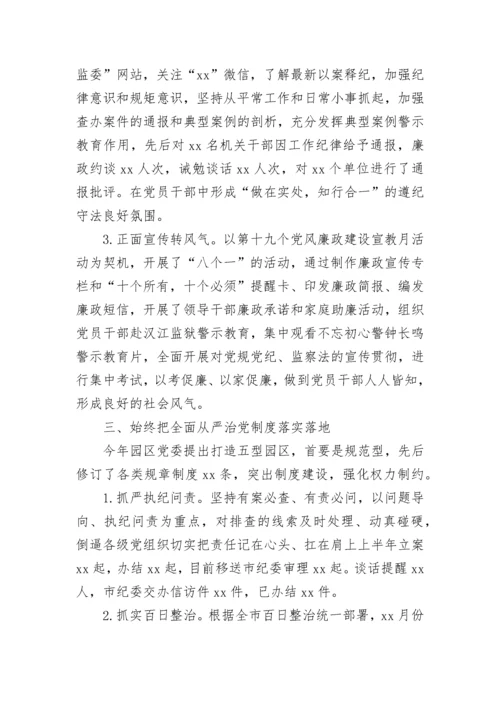 监委”网站，关注“xx”微信，了解最新以案释纪，加强纪律意识和规矩意识，坚持从平常工作和日常小事抓起，加强查办案件的通报和典型案例的剖析，充分发挥典型案例警示教育作用，先后对 xx 名机关干部因工作纪律给予通报，廉政约谈 xx 人次，诫勉谈话 xx 人次，对 xx 个单位进行了通报批评。在党员干部中形成“做在实处，知行合一”的遵纪守法良好氛围。

3.正面宣传转风气。以第十九个党风廉政建设宣教月活动为契机，开展了“八个一”的活动，通过制作廉政宣传专栏和“十个所有，十个必须”提醒卡、印发廉政简报、编发廉政短信，开展了领导干部廉政承诺和家庭助廉活动，组织党员干部赴汉江监狱警示教育，集中观看不忘初心警钟长鸣警示教育片，全面开展对党规党纪、监察法的宣传贯彻，进行集中考试，以考促廉、以家促廉，做到党员干部人人皆知，形成良好的社会风气。

三、始终把全面从严治党制度落实落地

今年园区党委提出打造五型园区，首要是规范型，先后修订了各类规章制度 xx 条，突出制度建设，强化权力制约。

1.抓严执纪问责。坚持有案必查、有责必问，以问题导向、执纪问责为重点，对排查的线索及时处理、动真碰硬，倒逼各级党组织切实把责任记在心头、扛在肩上上半年立案 xx 起，办结 xx 起，目前移送市纪委审理 xx 起。谈话提醒 xx 人，市纪委交办信访件 xx 件，已办结 xx 件。

2.抓实百日整治。根据全市百日整治统一部署，xx 月份